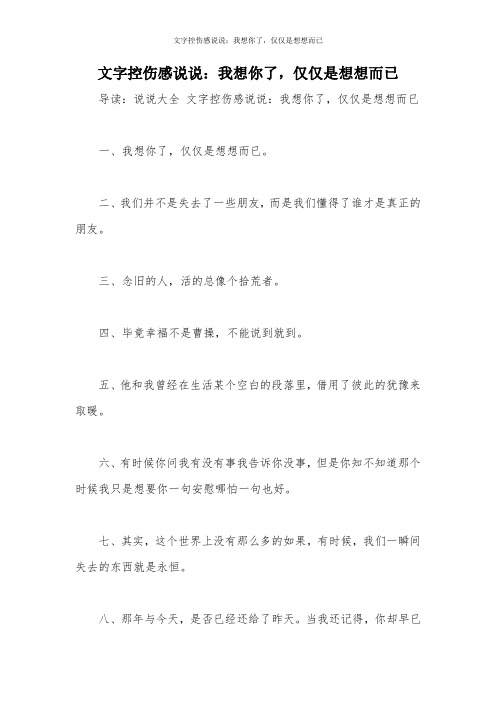 文字控伤感说说：我想你了，仅仅是想想而已

文字控伤感说说：我想你了，仅仅是想想而已

导读：说说大全 文字控伤感说说：我想你了，仅仅是想想而已

一、我想你了，仅仅是想想而已。

二、我们并不是失去了一些朋友，而是我们懂得了谁才是真正的朋友。

三、念旧的人，活的总像个拾荒者。

四、毕竟幸福不是曹操，不能说到就到。

五、他和我曾经在生活某个空白的段落里，借用了彼此的犹豫来取暖。

六、有时候你问我有没有事我告诉你没事，但是你知不知道那个时候我只是想要你一句安慰哪怕一句也好。

七、其实，这个世界上没有那么多的如果，有时候，我们一瞬间失去的东西就是永恒。

八、那年与今天，是否已经还给了昨天。当我还记得，你却早已